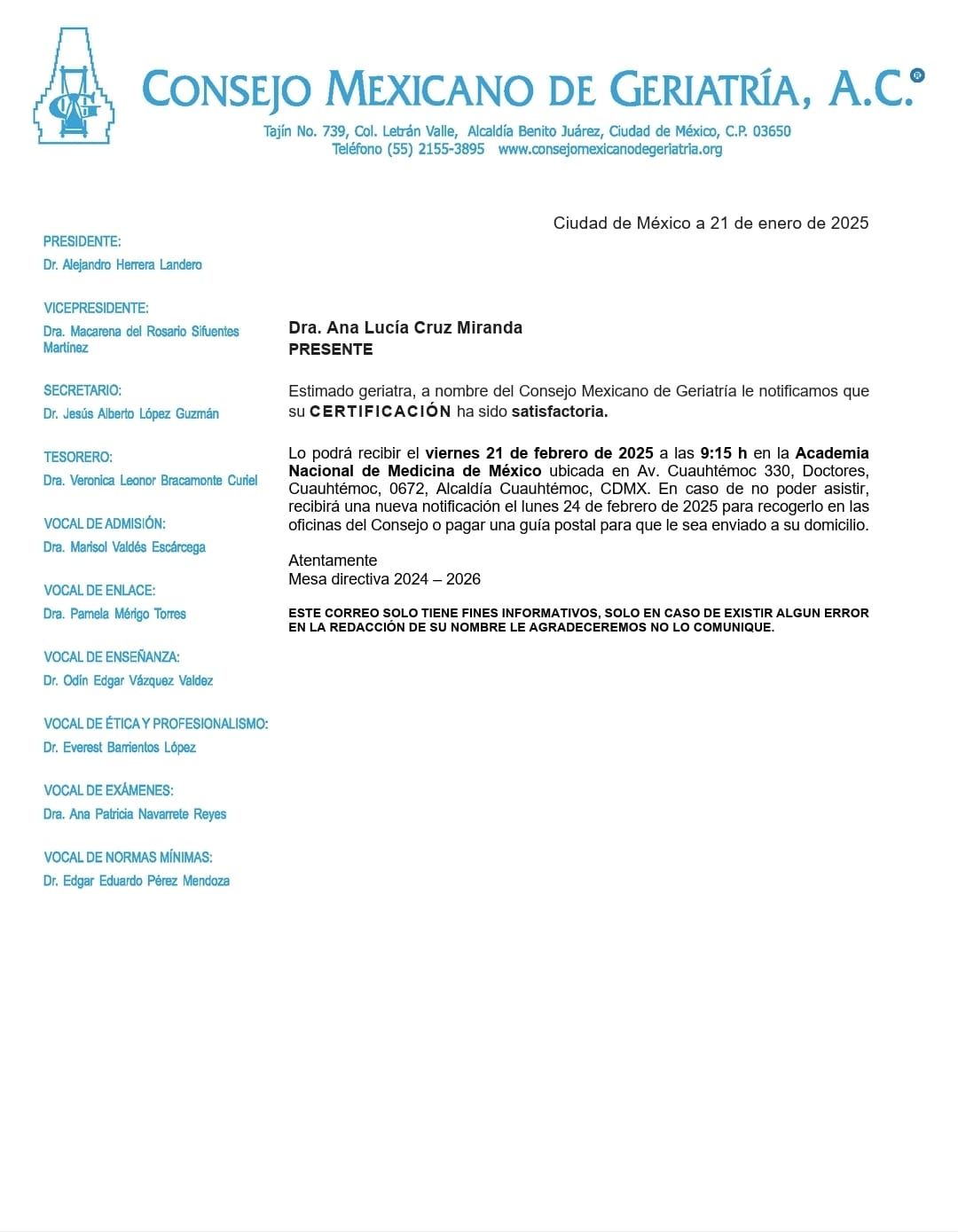 CONSEJO MEXICANO DE GERIATRÍA, A.C.®
Tajín No. 739, Col. Letrán Valle, Alcaldía Benito Juárez, Ciudad de México, C.P. 03650
Teléfono (55) 2155-3895 www.consejomexicanodegeriatria.org

PRESIDENTE:
Dr. Alejandro Herrera Landero

VICEPRESIDENTE:
Dra. Macarena del Rosario Sifuentes Martínez

SECRETARIO:
Dr. Jesús Alberto López Guzmán

TESORERO:
Dra. Veronica Leonor Bracamonte Curiel

VOCAL DE ADMISIÓN:
Dra. Marisol Valdés Escárcega

VOCAL DE ENLACE:
Dra. Pamela Mérigo Torres

VOCAL DE ENSEÑANZA:
Dr. Odín Edgar Vázquez Valdez

VOCAL DE ÉTICA Y PROFESIONALISMO:
Dr. Everest Barrientos López

VOCAL DE EXÁMENES:
Dra. Ana Patricia Navarrete Reyes

VOCAL DE NORMAS MÍNIMAS:
Dr. Edgar Eduardo Pérez Mendoza

Ciudad de México a 21 de enero de 2025

Dra. Ana Lucía Cruz Miranda
PRESENTE

Estimado geriatra, a nombre del Consejo Mexicano de Geriatría le notificamos que su CERTIFICACIÓN ha sido satisfactoria.

Lo podrá recibir el viernes 21 de febrero de 2025 a las 9:15 h en la Academia Nacional de Medicina de México ubicada en Av. Cuauhtémoc 330, Doctores, Cuauhtémoc, 0672, Alcaldía Cuauhtémoc, CDMX. En caso de no poder asistir, recibirá una nueva notificación el lunes 24 de febrero de 2025 para recogerlo en las oficinas del Consejo o pagar una guía postal para que le sea enviado a su domicilio.

Atentamente
Mesa directiva 2024 – 2026

ESTE CORREO SOLO TIENE FINES INFORMATIVOS, SOLO EN CASO DE EXISTIR ALGUN ERROR EN LA REDACCIÓN DE SU NOMBRE LE AGRADECEREMOS NO LO COMUNIQUE.